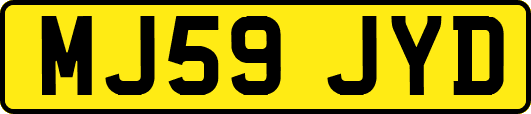 MJ59 JYD